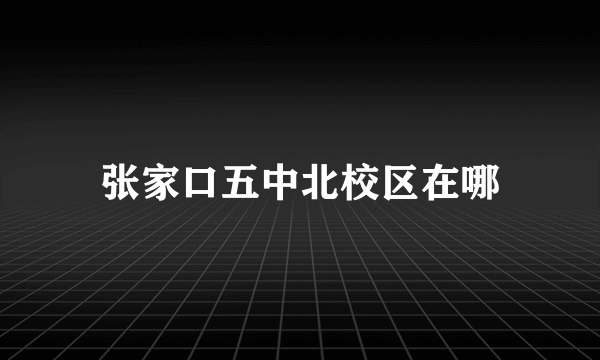 张家口五中北校区在哪